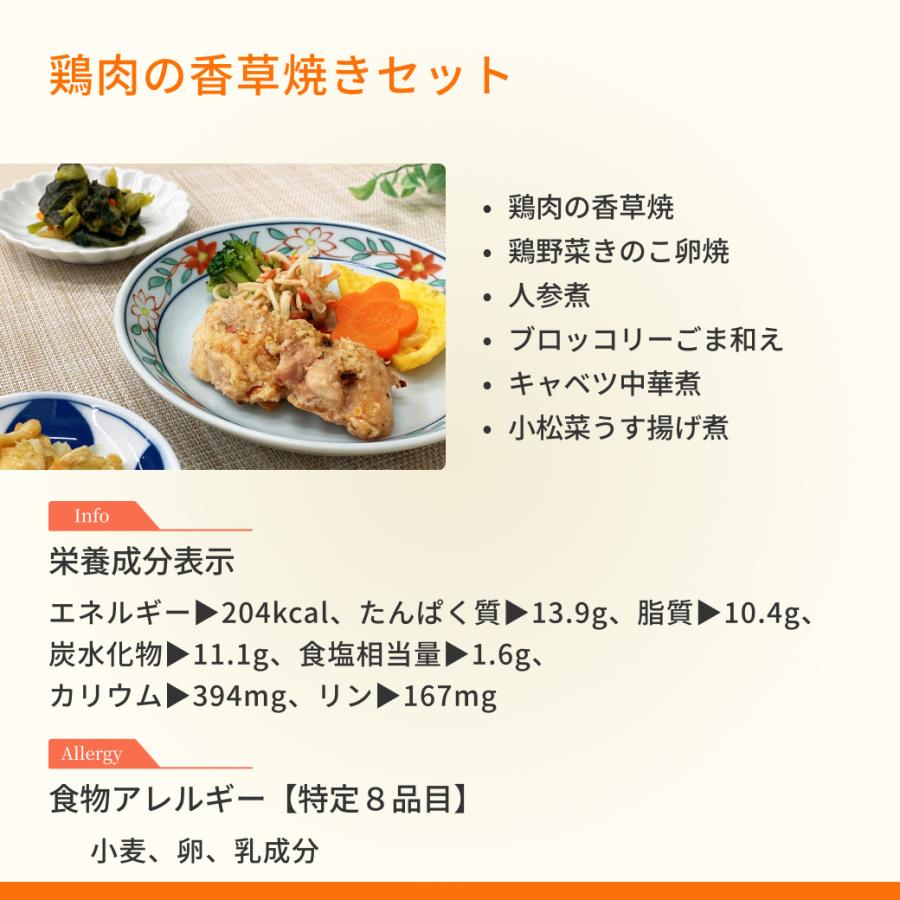 鶏肉の香草焼きセット

• 鶏肉の香草焼
• 鶏野菜きのこ卵焼
• 人参煮
• ブロッコリーごま和え
• キャベツ中華煮
• 小松菜うす揚げ煮

Info
栄養成分表示

エネルギー▶204kcal、たんぱく質▶13.9g、脂質▶10.4g、炭水化物▶11.1g、食塩相当量▶1.6g、カリウム▶394mg、リン▶167mg

Allergy
食物アレルギー【特定８品目】

小麦、卵、乳成分